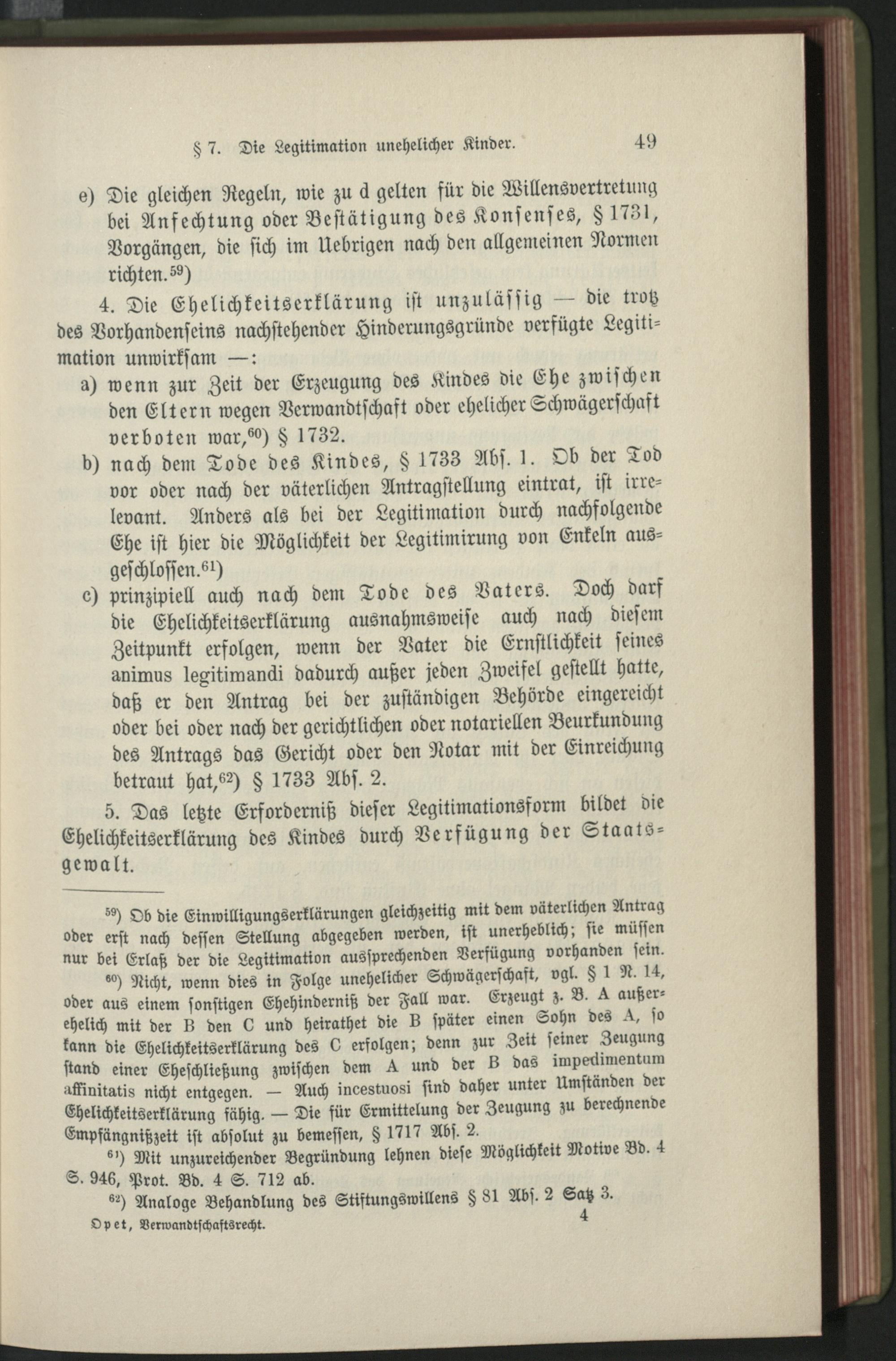 § 7. Die Legitimation unehelicher Kinder. 49

e) Die gleichen Regeln, wie zu d gelten für die Willensvertretung bei Anfechtung oder Bestätigung des Konsenses, § 1731, Vorgängen, die sich im Uebrigen nach den allgemeinen Normen richten.$^{59}$)

4. Die Ehelichkeitserklärung ist unzulässig — die trotz des Vorhandenseins nachstehender Hinderungsgründe verfügte Legitimation unwirksam —:

a) wenn zur Zeit der Erzeugung des Kindes die Ehe zwischen den Eltern wegen Verwandtschaft oder ehelicher Schwägerschaft verboten war,$^{60}$) § 1732.

b) nach dem Tode des Kindes, § 1733 Abs. 1. Ob der Tod vor oder nach der väterlichen Antragstellung eintrat, ist irrelevant. Anders als bei der Legitimation durch nachfolgende Ehe ist hier die Möglichkeit der Legitimirung von Enkeln ausgeschlossen.$^{61}$)

c) prinzipiell auch nach dem Tode des Vaters. Doch darf die Ehelichkeitserklärung ausnahmsweise auch nach diesem Zeitpunkt erfolgen, wenn der Vater die Ernstlichkeit seines animus legitimandi dadurch außer jeden Zweifel gestellt hatte, daß er den Antrag bei der zuständigen Behörde eingereicht oder bei oder nach der gerichtlichen oder notariellen Beurkundung des Antrags das Gericht oder den Notar mit der Einreichung betraut hat,$^{62}$) § 1733 Abs. 2.

5. Das letzte Erforderniß dieser Legitimationsform bildet die Ehelichkeitserklärung des Kindes durch Verfügung der Staatsgewalt.

$^{59}$) Ob die Einwilligungserklärungen gleichzeitig mit dem väterlichen Antrag oder erst nach dessen Stellung abgegeben werden, ist unerheblich; sie müssen nur bei Erlaß der die Legitimation aussprechenden Verfügung vorhanden sein.

$^{60}$) Nicht, wenn dies in Folge unehelicher Schwägerschaft, vgl. § 1 N. 14, oder aus einem sonstigen Ehehinderniß der Fall war. Erzeugt z. B. A außerehelich mit der B den C und heirathet die B später einen Sohn des A, so kann die Ehelichkeitserklärung des C erfolgen; denn zur Zeit seiner Zeugung stand einer Eheschließung zwischen dem A und der B das impedimentum affinitatis nicht entgegen. — Auch incestuosi sind daher unter Umständen der Ehelichkeitserklärung fähig. — Die für Ermittelung der Zeugung zu berechnende Empfängnißzeit ist absolut zu bemessen, § 1717 Abs. 2.

$^{61}$) Mit unzureichender Begründung lehnen diese Möglichkeit Motive Bd. 4 S. 946, Prot. Bd. 4 S. 712 ab.

$^{62}$) Analoge Behandlung des Stiftungswillens § 81 Abs. 2 Satz 3.

Opet, Verwandtschaftsrecht. 4